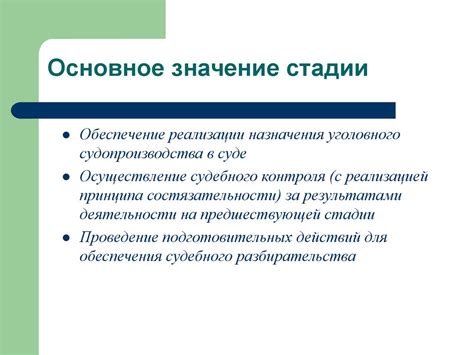 Основное значение стадии

- Обеспечение реализации назначения уголовного судопроизводства в суде
- Осуществление судебного контроля (с реализацией принципа состязательности) за результатами деятельности на предшествующей стадии
- Проведение подготовительных действий для обеспечения судебного разбирательства